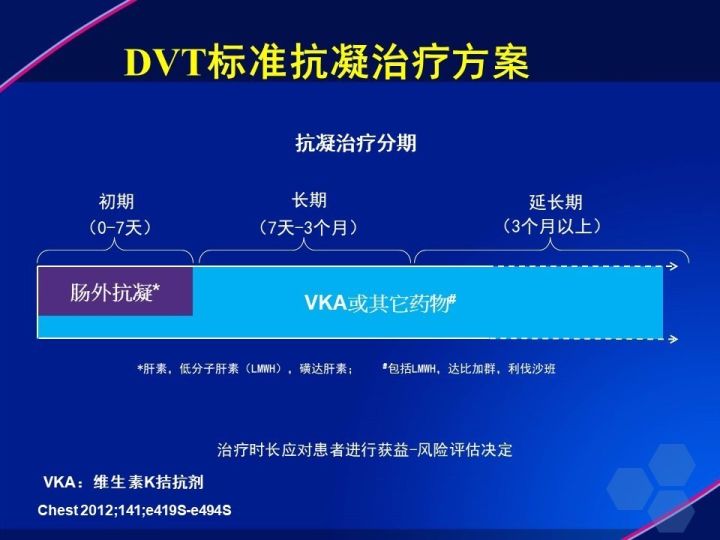 DVT标准抗凝治疗方案

抗凝治疗分期

初期
（0-7天）

长期
（7天-3个月）

延长期
（3个月以上）

肠外抗凝*

VKA或其它药物#

*肝素，低分子肝素（LMWH），磺达肝素；　#包括LMWH，达比加群，利伐沙班

治疗时长应对患者进行获益-风险评估决定

VKA：维生素K拮抗剂

Chest 2012;141;e419S-e494S